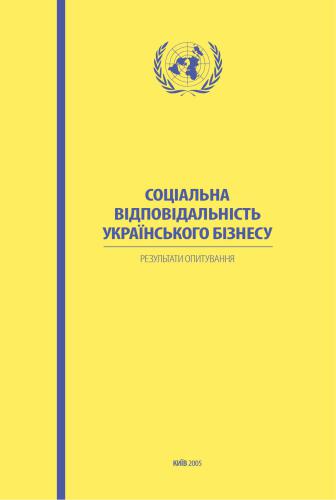 СОЦІАЛЬНА ВІДПОВІДАЛЬНІСТЬ УКРАЇНСЬКОГО БІЗНЕСУ

РЕЗУЛЬТАТИ ОПИТУВАННЯ

КИЇВ 2005